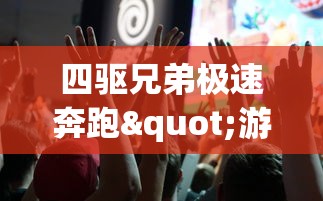 四驱兄弟极速奔跑&quot;游